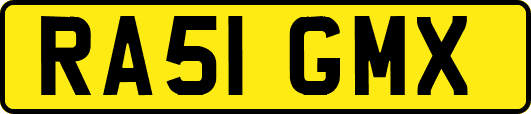 RA51 GMX